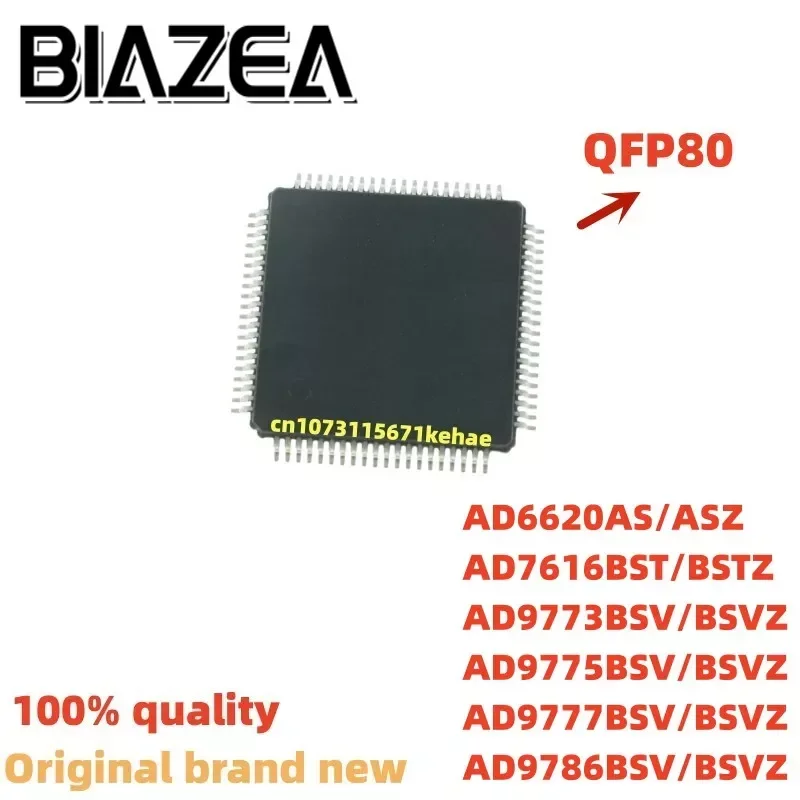 BIAZEA

QFP80

cn1073115671kehae

AD6620AS/ASZ
AD7616BST/BSTZ
AD9773BSV/BSVZ
AD9775BSV/BSVZ
AD9777BSV/BSVZ
AD9786BSV/BSVZ

100% quality
Original brand new